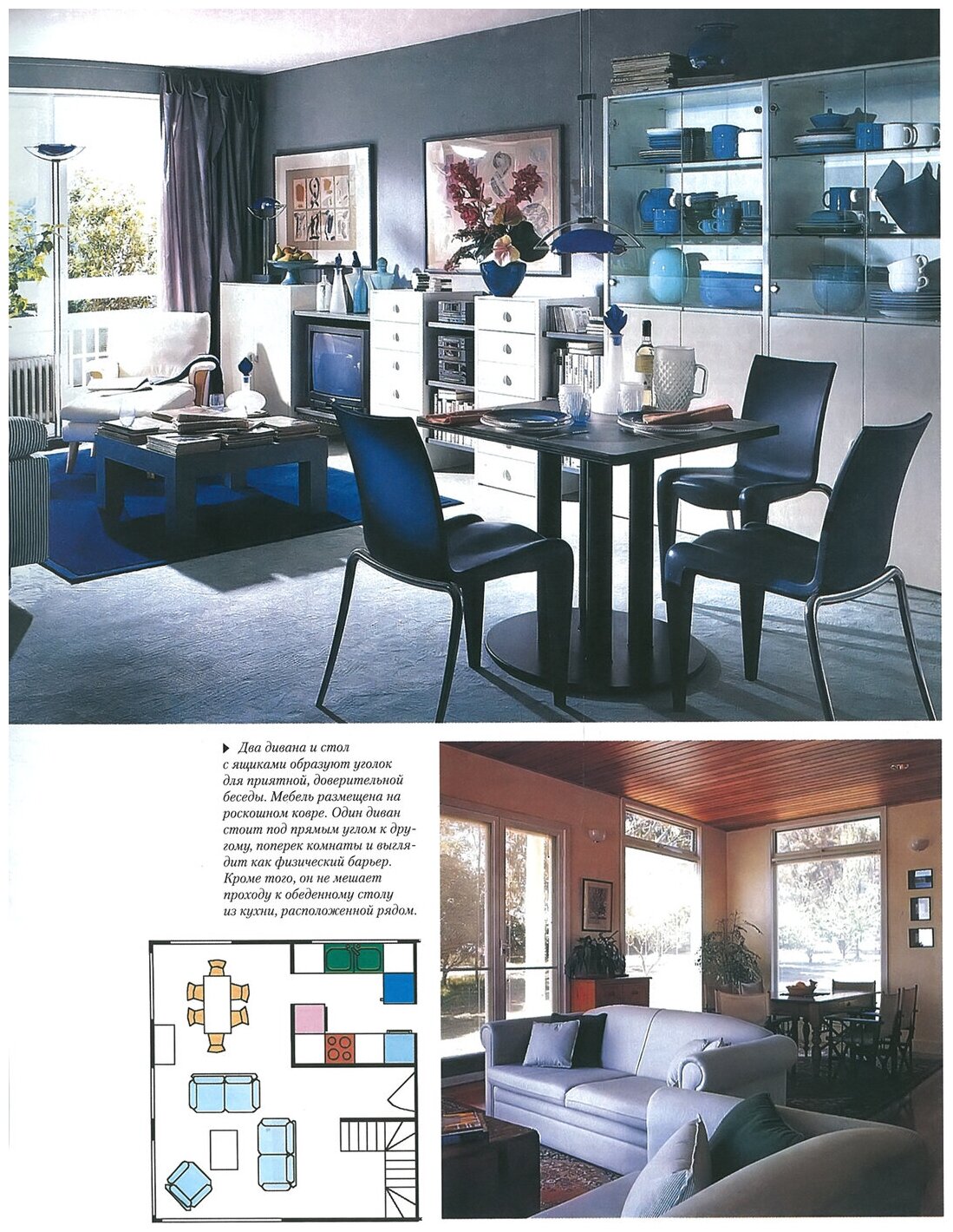 ▶ Два дивана и стол с ящиками образуют уголок для приятной, доверительной беседы. Мебель размещена на роскошном ковре. Один диван стоит под прямым углом к другому, поперек комнаты и выглядит как физический барьер. Кроме того, он не мешает проходу к обеденному столу из кухни, расположенной рядом.